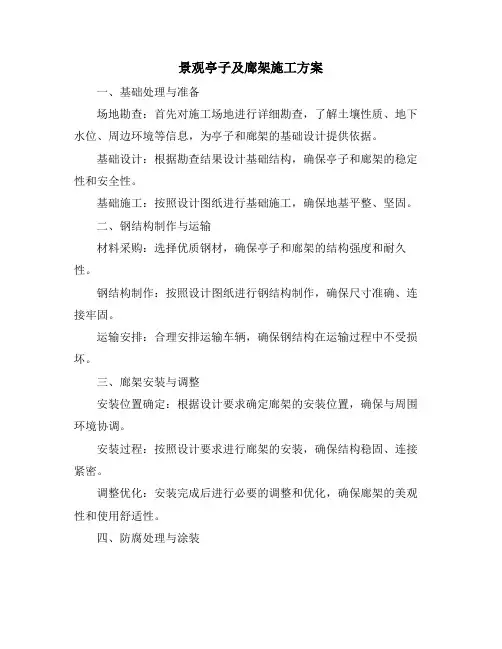 景观亭子及廊架施工方案

一、基础处理与准备

场地勘查：首先对施工场地进行详细勘查，了解土壤性质、地下水位、周边环境等信息，为亭子和廊架的基础设计提供依据。

基础设计：根据勘查结果设计基础结构，确保亭子和廊架的稳定性和安全性。

基础施工：按照设计图纸进行基础施工，确保地基平整、坚固。

二、钢结构制作与运输

材料采购：选择优质钢材，确保亭子和廊架的结构强度和耐久性。

钢结构制作：按照设计图纸进行钢结构制作，确保尺寸准确、连接牢固。

运输安排：合理安排运输车辆，确保钢结构在运输过程中不受损坏。

三、廊架安装与调整

安装位置确定：根据设计要求确定廊架的安装位置，确保与周围环境协调。

安装过程：按照设计要求进行廊架的安装，确保结构稳固、连接紧密。

调整优化：安装完成后进行必要的调整和优化，确保廊架的美观性和使用舒适性。

四、防腐处理与涂装